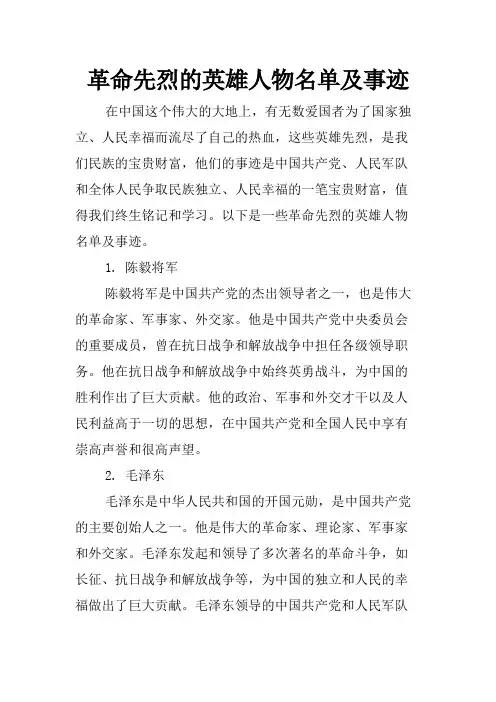 革命先烈的英雄人物名单及事迹

在中国这个伟大的大地上，有无数爱国者为了国家独立、人民幸福而流尽了自己的热血，这些英雄先烈，是我们民族的宝贵财富，他们的事迹是中国共产党、人民军队和全体人民争取民族独立、人民幸福的一笔宝贵财富，值得我们终生铭记和学习。以下是一些革命先烈的英雄人物名单及事迹。

1. 陈毅将军

陈毅将军是中国共产党的杰出领导者之一，也是伟大的革命家、军事家、外交家。他是中国共产党中央委员会的重要成员，曾在抗日战争和解放战争中担任各级领导职务。他在抗日战争和解放战争中始终英勇战斗，为中国的胜利作出了巨大贡献。他的政治、军事和外交才干以及人民利益高于一切的思想，在中国共产党和全国人民中享有崇高声誉和很高声望。

2. 毛泽东

毛泽东是中华人民共和国的开国元勋，是中国共产党的主要创始人之一。他是伟大的革命家、理论家、军事家和外交家。毛泽东发起和领导了多次著名的革命斗争，如长征、抗日战争和解放战争等，为中国的独立和人民的幸福做出了巨大贡献。毛泽东领导的中国共产党和人民军队